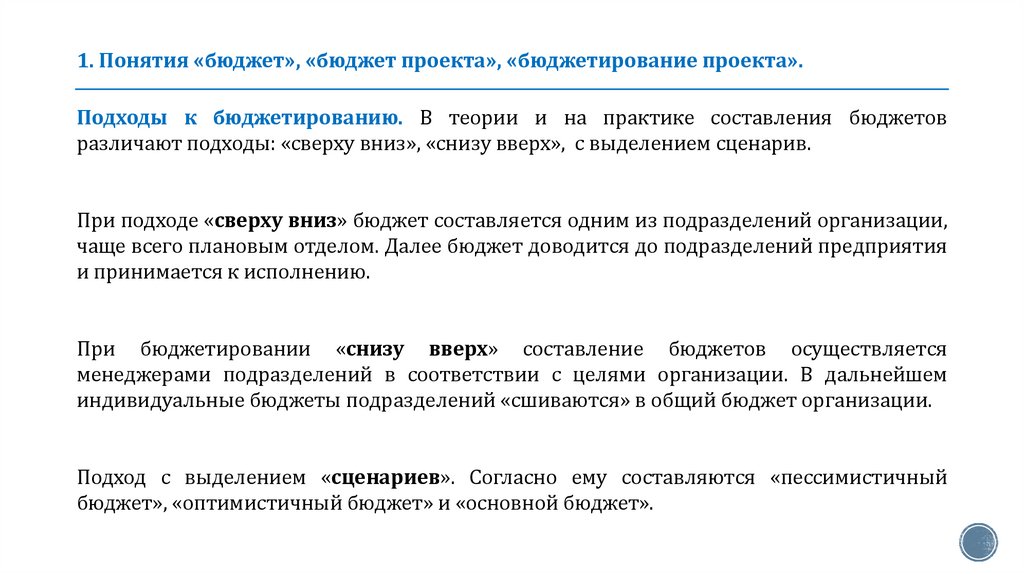 1. Понятия «бюджет», «бюджет проекта», «бюджетирование проекта».

Подходы к бюджетированию. В теории и на практике составления бюджетов различают подходы: «сверху вниз», «снизу вверх», с выделением сценарив.

При подходе «сверху вниз» бюджет составляется одним из подразделений организации, чаще всего плановым отделом. Далее бюджет доводится до подразделений предприятия и принимается к исполнению.

При бюджетировании «снизу вверх» составление бюджетов осуществляется менеджерами подразделений в соответствии с целями организации. В дальнейшем индивидуальные бюджеты подразделений «сшиваются» в общий бюджет организации.

Подход с выделением «сценариев». Согласно ему составляются «пессимистичный бюджет», «оптимистичный бюджет» и «основной бюджет».